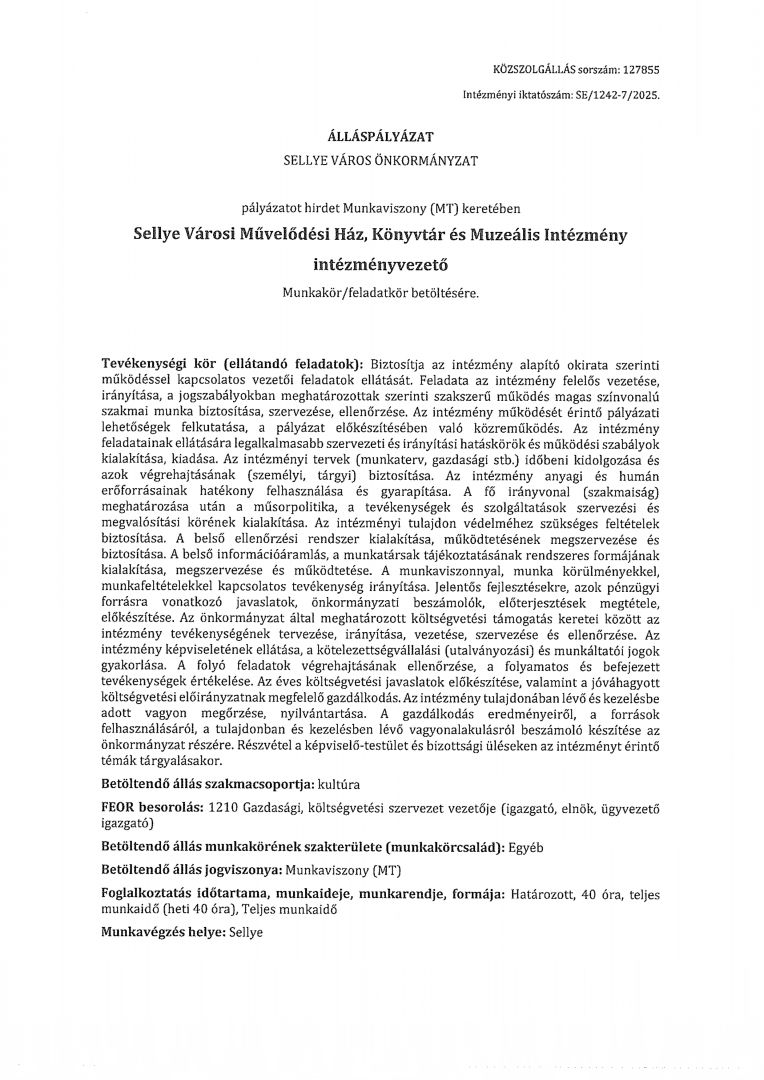 KÖZSZOLGÁLLÁS sorszám: 127855

Intézményi iktatószám: SE/1242-7/2025.

ÁLLÁSPÁLYÁZAT

SELLYE VÁROS ÖNKORMÁNYZAT

pályázatot hirdet Munkaviszony (MT) keretében

Sellye Városi Művelődési Ház, Könyvtár és Muzeális Intézmény

intézményvezető

Munkakör/feladatkör betöltésére.

Tevékenységi kör (ellátandó feladatok): Biztosítja az intézmény alapító okirata szerinti működéssel kapcsolatos vezetői feladatok ellátását. Feladata az intézmény felelős vezetése, irányítása, a jogszabályokban meghatározottak szerinti szakszerű működés magas színvonalú szakmai munka biztosítása, szervezése, ellenőrzése. Az intézmény működését érintő pályázati lehetőségek felkutatása, a pályázat előkészítésében való közreműködés. Az intézmény feladatainak ellátására legalkalmasabb szervezeti és irányítási hatáskörök és működési szabályok kialakítása, kiadása. Az intézményi tervek (munkaterv, gazdasági stb.) időbeni kidolgozása és azok végrehajtásának (személyi, tárgyi) biztosítása. Az intézmény anyagi és humán erőforrásainak hatékony felhasználása és gyarapítása. A fő irányvonal (szakmaiság) meghatározása után a műsorpolitika, a tevékenységek és szolgáltatások szervezési és megvalósítási körének kialakítása. Az intézményi tulajdon védelméhez szükséges feltételek biztosítása. A belső ellenőrzési rendszer kialakítása, működtetésének megszervezése és biztosítása. A belső információáramlás, a munkatársak tájékoztatásának rendszeres formájának kialakítása, megszervezése és működtetése. A munkaviszonnyal, munka körülményekkel, munkafeltételekkel kapcsolatos tevékenység irányítása. Jelentős fejlesztésekre, azok pénzügyi forrásra vonatkozó javaslatok, önkormányzati beszámolók, előterjesztések megtétele, előkészítése. Az önkormányzat által meghatározott költségvetési támogatás keretei között az intézmény tevékenységének tervezése, irányítása, vezetése, szervezése és ellenőrzése. Az intézmény képviseletének ellátása, a kötelezettségvállalási (utalványozási) és munkáltatói jogok gyakorlása. A folyó feladatok végrehajtásának ellenőrzése, a folyamatos és befejezett tevékenységek értékelése. Az éves költségvetési javaslatok előkészítése, valamint a jóváhagyott költségvetési előirányzatnak megfelelő gazdálkodás. Az intézmény tulajdonában lévő és kezelésbe adott vagyon megőrzése, nyilvántartása. A gazdálkodás eredményeiről, a források felhasználásáról, a tulajdonban és kezelésben lévő vagyonalakulásról beszámoló készítése az önkormányzat részére. Részvétel a képviselő-testület és bizottsági üléseken az intézményt érintő témák tárgyalásakor.

Betöltendő állás szakmacsoportja: kultúra

FEOR besorolás: 1210 Gazdasági, költségvetési szervezet vezetője (igazgató, elnök, ügyvezető igazgató)

Betöltendő állás munkakörének szakterülete (munkakörcsalád): Egyéb

Betöltendő állás jogviszonya: Munkaviszony (MT)

Foglalkoztatás időtartama, munkaideje, munkarendje, formája: Határozott, 40 óra, teljes munkaidő (heti 40 óra), Teljes munkaidő

Munkavégzés helye: Sellye